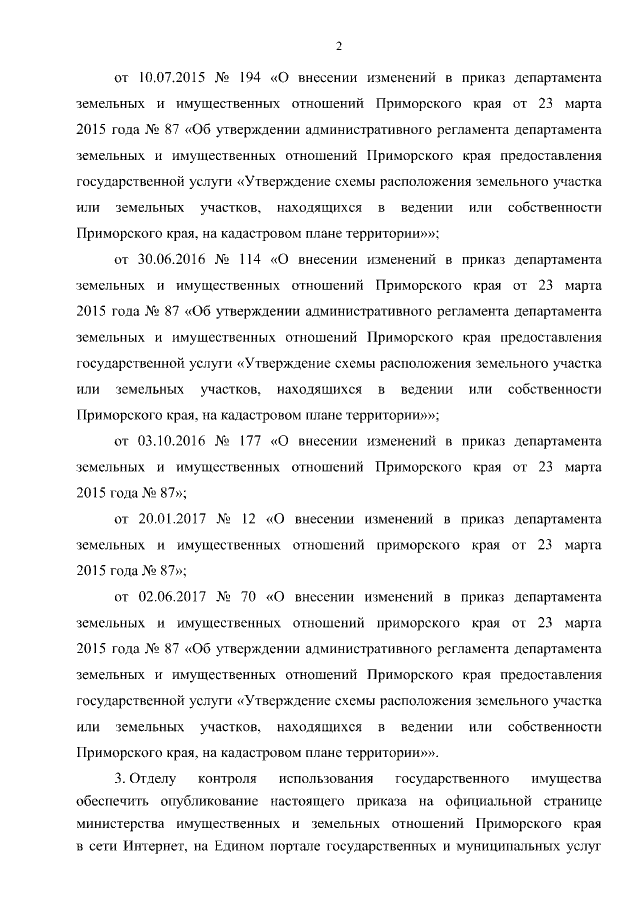 2

от 10.07.2015 № 194 «О внесении изменений в приказ департамента земельных и имущественных отношений Приморского края от 23 марта 2015 года № 87 «Об утверждении административного регламента департамента земельных и имущественных отношений Приморского края предоставления государственной услуги «Утверждение схемы расположения земельного участка или земельных участков, находящихся в ведении или собственности Приморского края, на кадастровом плане территории»»;

от 30.06.2016 № 114 «О внесении изменений в приказ департамента земельных и имущественных отношений Приморского края от 23 марта 2015 года № 87 «Об утверждении административного регламента департамента земельных и имущественных отношений Приморского края предоставления государственной услуги «Утверждение схемы расположения земельного участка или земельных участков, находящихся в ведении или собственности Приморского края, на кадастровом плане территории»»;

от 03.10.2016 № 177 «О внесении изменений в приказ департамента земельных и имущественных отношений Приморского края от 23 марта 2015 года № 87»;

от 20.01.2017 № 12 «О внесении изменений в приказ департамента земельных и имущественных отношений приморского края от 23 марта 2015 года № 87»;

от 02.06.2017 № 70 «О внесении изменений в приказ департамента земельных и имущественных отношений приморского края от 23 марта 2015 года № 87 «Об утверждении административного регламента департамента земельных и имущественных отношений Приморского края предоставления государственной услуги «Утверждение схемы расположения земельного участка или земельных участков, находящихся в ведении или собственности Приморского края, на кадастровом плане территории»».

3. Отделу контроля использования государственного имущества обеспечить опубликование настоящего приказа на официальной странице министерства имущественных и земельных отношений Приморского края в сети Интернет, на Едином портале государственных и муниципальных услуг